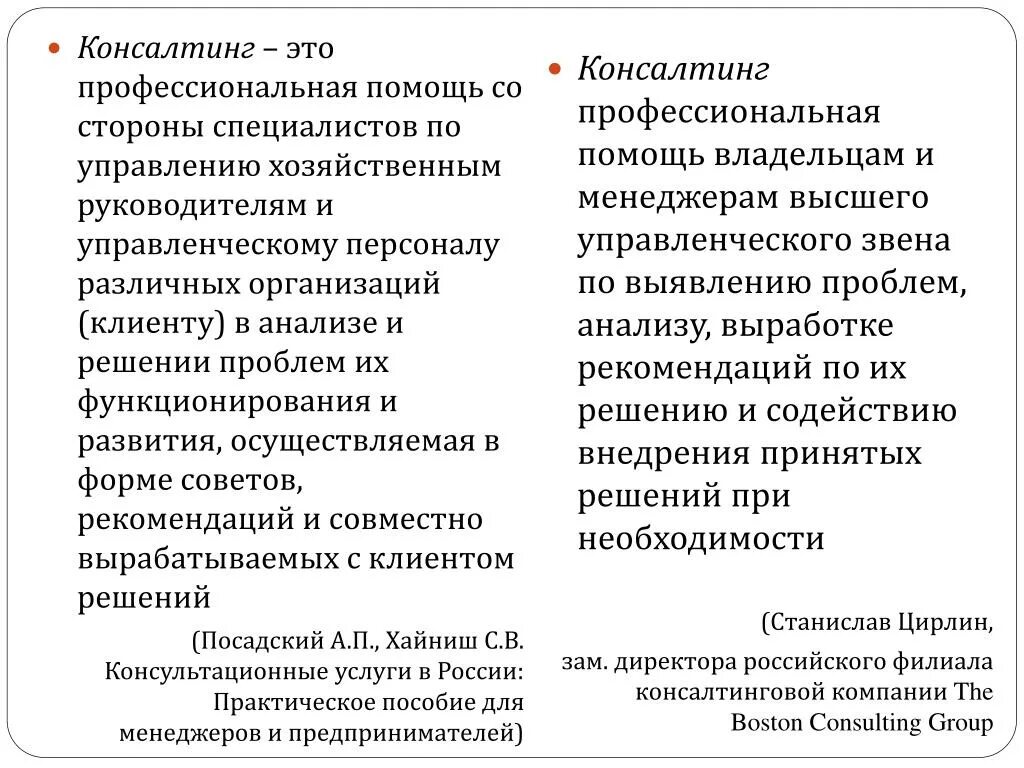 Консалтинг – это профессиональная помощь со стороны специалистов по управлению хозяйственным руководителям и управленческому персоналу различных организаций (клиенту) в анализе и решении проблем их функционирования и развития, осуществляемая в форме советов, рекомендаций и совместно вырабатываемых с клиентом решений

(Посадский А.П., Хайниш С.В. Консультационные услуги в России: Практическое пособие для менеджеров и предпринимателей)

Консалтинг профессиональная помощь владельцам и менеджерам высшего управленческого звена по выявлению проблем, анализу, выработке рекомендаций по их решению и содействию внедрения принятых решений при необходимости

(Станислав Цирлин,

зам. директора российского филиала консалтинговой компании The Boston Consulting Group